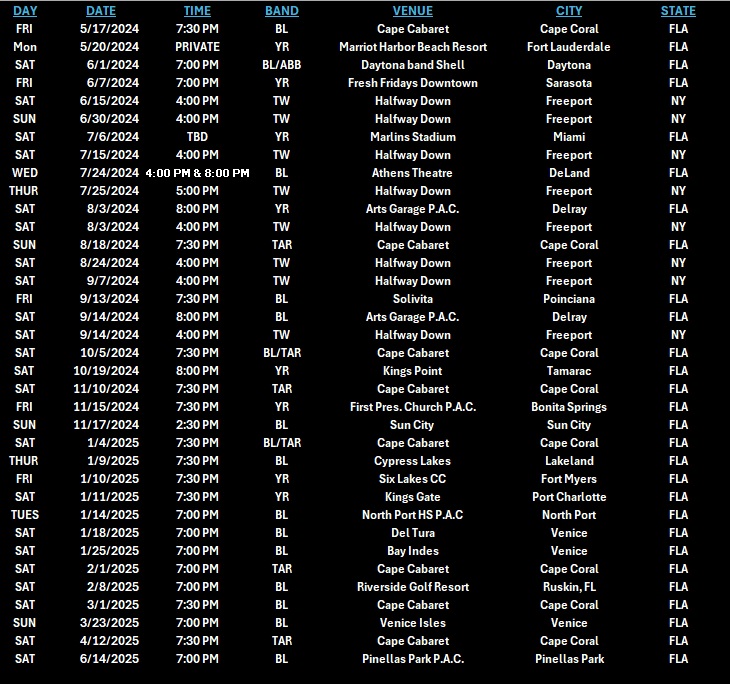 | DAY | DATE | TIME | BAND | VENUE | CITY | STATE |
|---|---|---|---|---|---|---|
| FRI | 5/17/2024 | 7:30 PM | BL | Cape Cabaret | Cape Coral | FLA |
| Mon | 5/20/2024 | PRIVATE | YR | Marriot Harbor Beach Resort | Fort Lauderdale | FLA |
| SAT | 6/1/2024 | 7:00 PM | BL/ABB | Daytona band Shell | Daytona | FLA |
| FRI | 6/7/2024 | 7:00 PM | YR | Fresh Fridays Downtown | Sarasota | FLA |
| SAT | 6/15/2024 | 4:00 PM | TW | Halfway Down | Freeport | NY |
| SUN | 6/30/2024 | 4:00 PM | TW | Halfway Down | Freeport | NY |
| SAT | 7/6/2024 | TBD | YR | Marlins Stadium | Miami | FLA |
| SAT | 7/15/2024 | 4:00 PM | TW | Halfway Down | Freeport | NY |
| WED | 7/24/2024 | 4:00 PM & 8:00 PM | BL | Athens Theatre | DeLand | FLA |
| THUR | 7/25/2024 | 5:00 PM | TW | Halfway Down | Freeport | NY |
| SAT | 8/3/2024 | 8:00 PM | YR | Arts Garage P.A.C. | Delray | FLA |
| SAT | 8/3/2024 | 4:00 PM | TW | Halfway Down | Freeport | NY |
| SUN | 8/18/2024 | 7:30 PM | TAR | Cape Cabaret | Cape Coral | FLA |
| SAT | 8/24/2024 | 4:00 PM | TW | Halfway Down | Freeport | NY |
| SAT | 9/7/2024 | 4:00 PM | TW | Halfway Down | Freeport | NY |
| FRI | 9/13/2024 | 7:30 PM | BL | Solivita | Poinciana | FLA |
| SAT | 9/14/2024 | 8:00 PM | BL | Arts Garage P.A.C. | Delray | FLA |
| SAT | 9/14/2024 | 4:00 PM | TW | Halfway Down | Freeport | NY |
| SAT | 10/5/2024 | 7:30 PM | BL/TAR | Cape Cabaret | Cape Coral | FLA |
| SAT | 10/19/2024 | 8:00 PM | YR | Kings Point | Tamarac | FLA |
| SAT | 11/10/2024 | 7:30 PM | TAR | Cape Cabaret | Cape Coral | FLA |
| FRI | 11/15/2024 | 7:30 PM | YR | First Pres. Church P.A.C. | Bonita Springs | FLA |
| SUN | 11/17/2024 | 2:30 PM | BL | Sun City | Sun City | FLA |
| SAT | 1/4/2025 | 7:30 PM | BL/TAR | Cape Cabaret | Cape Coral | FLA |
| THUR | 1/9/2025 | 7:30 PM | BL | Cypress Lakes | Lakeland | FLA |
| FRI | 1/10/2025 | 7:30 PM | YR | Six Lakes CC | Fort Myers | FLA |
| SAT | 1/11/2025 | 7:30 PM | YR | Kings Gate | Port Charlotte | FLA |
| TUES | 1/14/2025 | 7:00 PM | BL | North Port HS P.A.C | North Port | FLA |
| SAT | 1/18/2025 | 7:00 PM | BL | Del Tura | Venice | FLA |
| SAT | 1/25/2025 | 7:00 PM | BL | Bay Indes | Venice | FLA |
| SAT | 2/1/2025 | 7:00 PM | TAR | Cape Cabaret | Cape Coral | FLA |
| SAT | 2/8/2025 | 7:00 PM | BL | Riverside Golf Resort | Ruskin, FL | FLA |
| SAT | 3/1/2025 | 7:30 PM | BL | Cape Cabaret | Cape Coral | FLA |
| SUN | 3/23/2025 | 7:00 PM | BL | Venice Isles | Venice | FLA |
| SAT | 4/12/2025 | 7:30 PM | TAR | Cape Cabaret | Cape Coral | FLA |
| SAT | 6/14/2025 | 7:00 PM | BL | Pinellas Park P.A.C. | Pinellas Park | FLA |